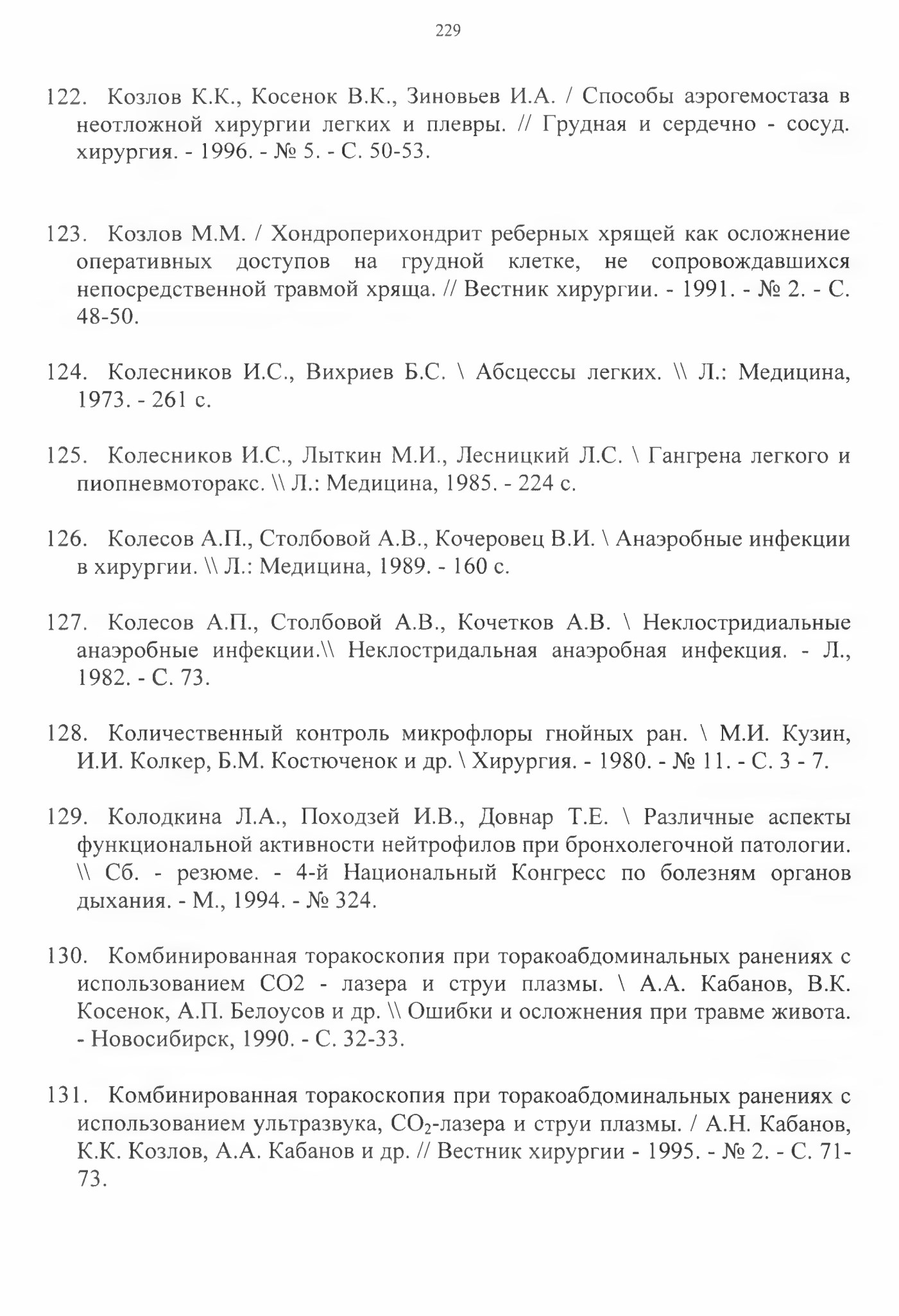 229

122. Козлов К.К., Косенок В.К., Зиновьев И.А. / Способы аэрогемостаза в неотложной хирургии легких и плевры. // Грудная и сердечно - сосуд. хирургия. - 1996. - № 5. - С. 50-53.

123. Козлов М.М. / Хондроперихондрит реберных хрящей как осложнение оперативных доступов на грудной клетке, не сопровождавшихся непосредственной травмой хряща. // Вестник хирургии. - 1991. - № 2. - С. 48-50.

124. Колесников И.С., Вихриев Б.С. \ Абсцессы легких. \\ Л.: Медицина, 1973. - 261 с.

125. Колесников И.С., Лыткин М.И., Лесницкий Л.С. \ Гангрена легкого и пиопневмоторакс. \\ Л.: Медицина, 1985. - 224 с.

126. Колесов А.П., Столбовой А.В., Кочеровец В.И. \ Анаэробные инфекции в хирургии. \\ Л.: Медицина, 1989. - 160 с.

127. Колесов А.П., Столбовой А.В., Кочетков А.В. \ Неклостридиальные анаэробные инфекции.\\ Неклостридальная анаэробная инфекция. - Л., 1982. - С. 73.

128. Количественный контроль микрофлоры гнойных ран. \ М.И. Кузин, И.И. Колкер, Б.М. Костюченок и др. \ Хирургия. - 1980. - № 11. - С. 3 - 7.

129. Колодкина Л.А., Походзей И.В., Довнар Т.Е. \ Различные аспекты функциональной активности нейтрофилов при бронхолегочной патологии. \\ Сб. - резюме. - 4-й Национальный Конгресс по болезням органов дыхания. - М., 1994. - № 324.

130. Комбинированная торакоскопия при торакоабдоминальных ранениях с использованием СО2 - лазера и струи плазмы. \ А.А. Кабанов, В.К. Косенок, А.П. Белоусов и др. \\ Ошибки и осложнения при травме живота. - Новосибирск, 1990. - С. 32-33.

131. Комбинированная торакоскопия при торакоабдоминальных ранениях с использованием ультразвука, $CO_2$-лазера и струи плазмы. / А.Н. Кабанов, К.К. Козлов, А.А. Кабанов и др. // Вестник хирургии - 1995. - № 2. - С. 71-73.